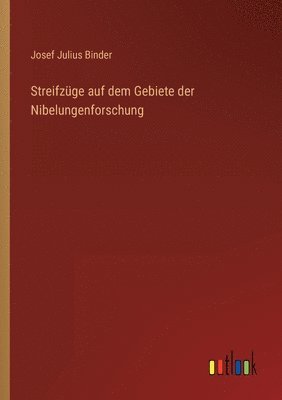 Josef Julius Binder

Streifzüge auf dem Gebiete der Nibelungenforschung

outlook